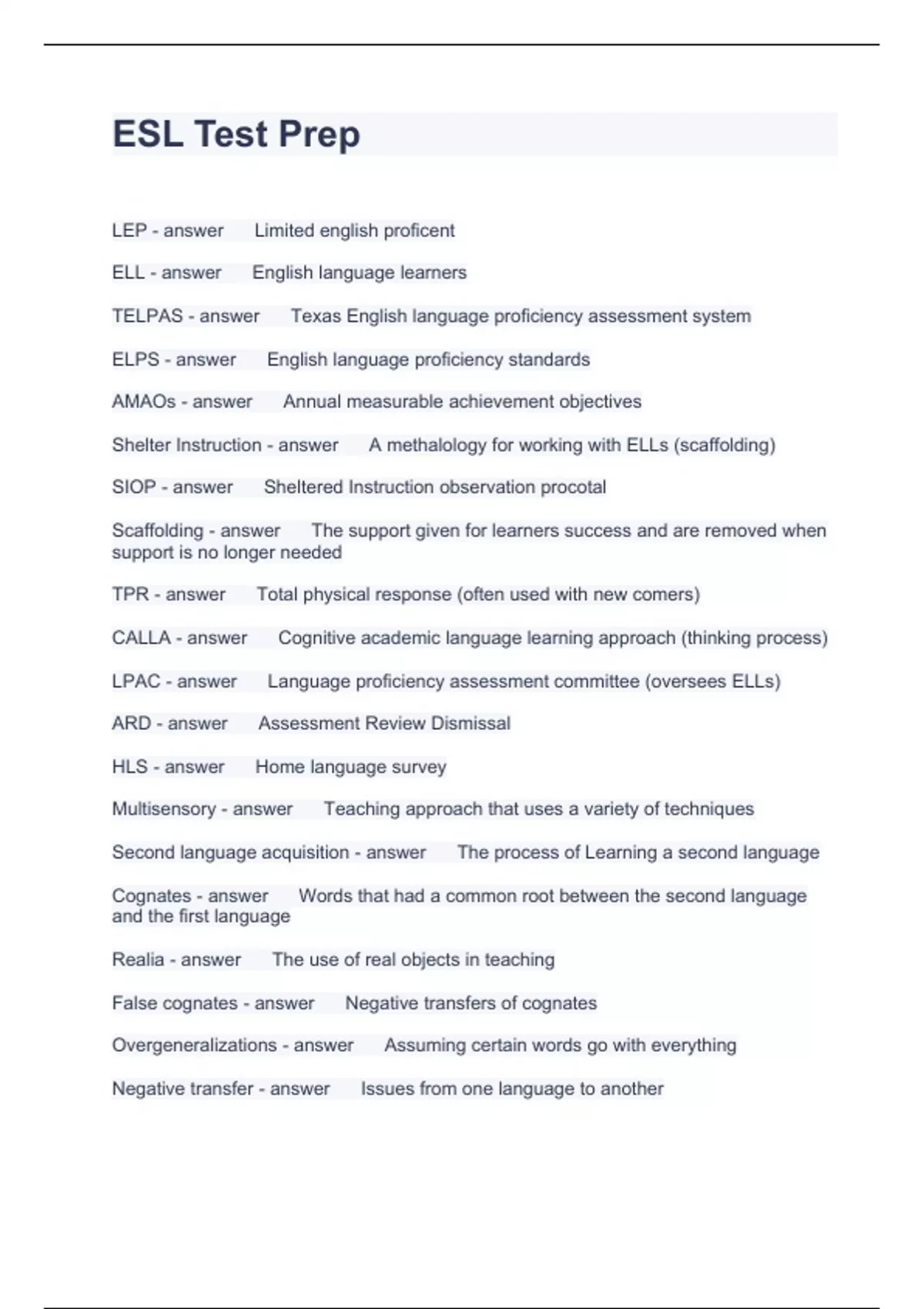 ESL Test Prep

LEP - answer Limited english proficent

ELL - answer English language learners

TELPAS - answer Texas English language proficiency assessment system

ELPS - answer English language proficiency standards

AMAOs - answer Annual measurable achievement objectives

Shelter Instruction - answer A methalology for working with ELLs (scaffolding)

SIOP - answer Sheltered Instruction observation procotal

Scaffolding - answer The support given for learners success and are removed when support is no longer needed

TPR - answer Total physical response (often used with new comers)

CALLA - answer Cognitive academic language learning approach (thinking process)

LPAC - answer Language proficiency assessment committee (oversees ELLs)

ARD - answer Assessment Review Dismissal

HLS - answer Home language survey

Multisensory - answer Teaching approach that uses a variety of techniques

Second language acquisition - answer The process of Learning a second language

Cognates - answer Words that had a common root between the second language and the first language

Realia - answer The use of real objects in teaching

False cognates - answer Negative transfers of cognates

Overgeneralizations - answer Assuming certain words go with everything

Negative transfer - answer Issues from one language to another